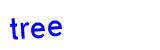 tree